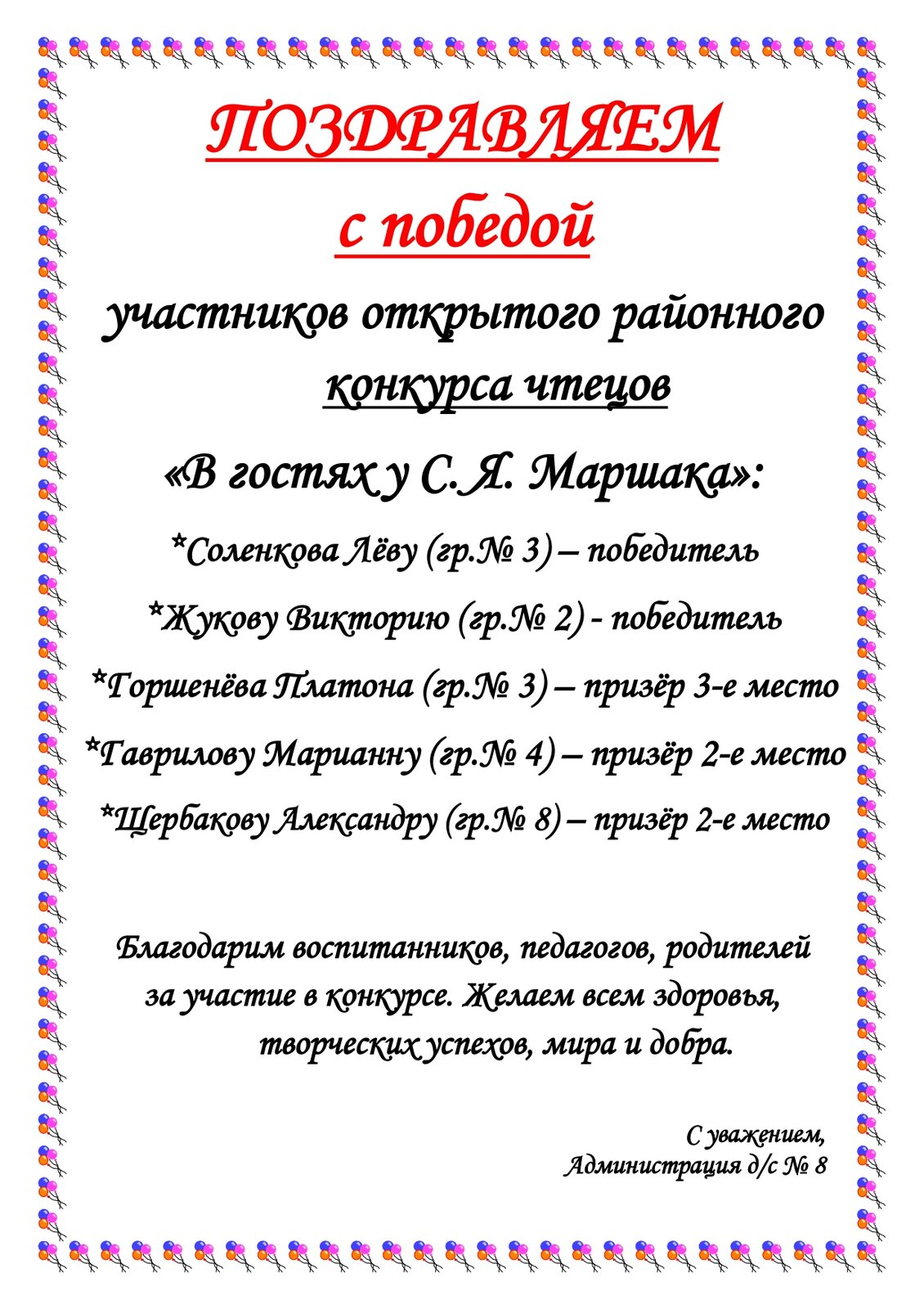 ПОЗДРАВЛЯЕМ

с победой

участников открытого районного конкурса чтецов

«В гостях у С.Я. Маршака»:

*Соленкова Лёву (гр.№ 3) – победитель

*Жукову Викторию (гр.№ 2) - победитель

*Горшенёва Платона (гр.№ 3) – призёр 3-е место

*Гаврилову Марианну (гр.№ 4) – призёр 2-е место

*Щербакову Александру (гр.№ 8) – призёр 2-е место

Благодарим воспитанников, педагогов, родителей за участие в конкурсе. Желаем всем здоровья, творческих успехов, мира и добра.

С уважением,
Администрация д/с № 8